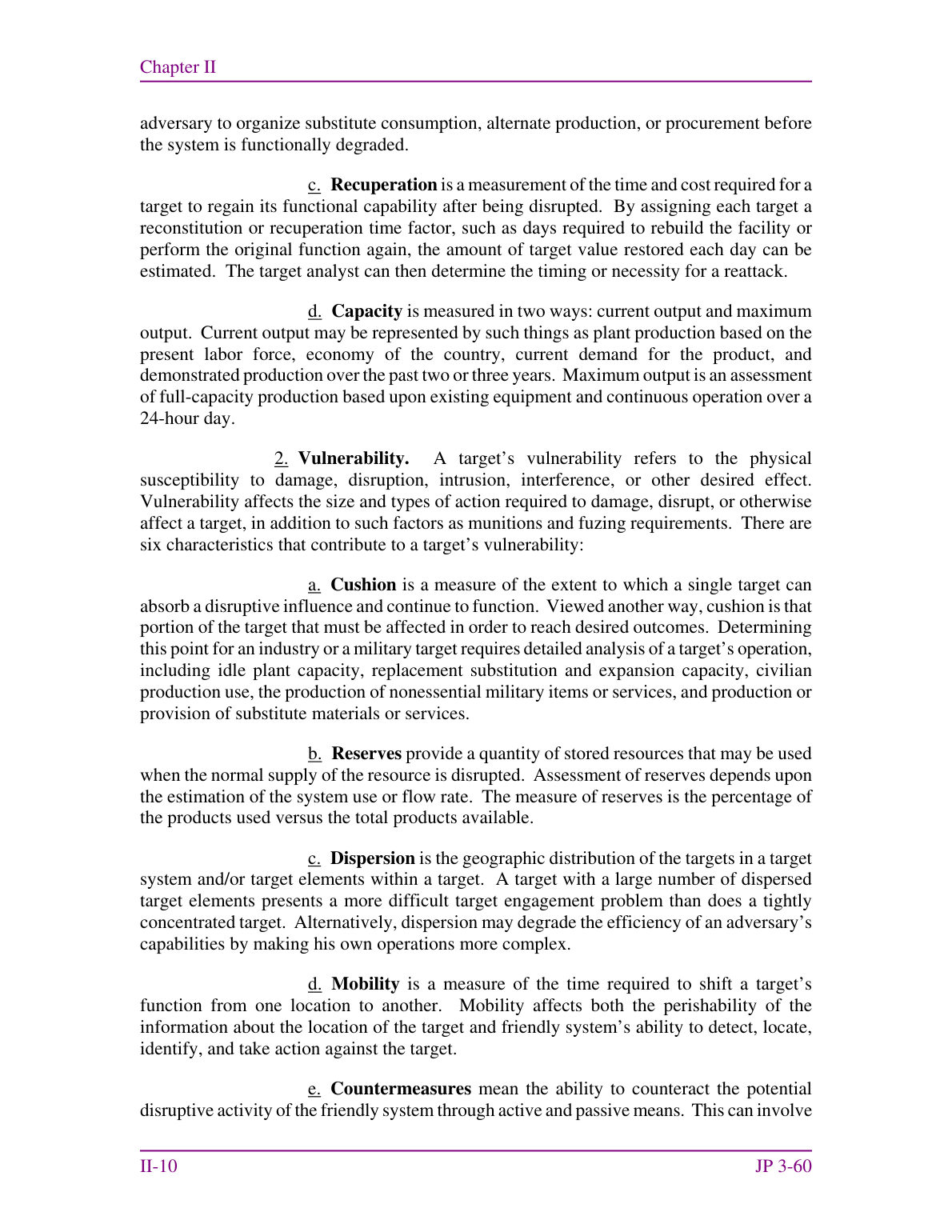 Chapter II

adversary to organize substitute consumption, alternate production, or procurement before the system is functionally degraded.

c. Recuperation is a measurement of the time and cost required for a target to regain its functional capability after being disrupted. By assigning each target a reconstitution or recuperation time factor, such as days required to rebuild the facility or perform the original function again, the amount of target value restored each day can be estimated. The target analyst can then determine the timing or necessity for a reattack.

d. Capacity is measured in two ways: current output and maximum output. Current output may be represented by such things as plant production based on the present labor force, economy of the country, current demand for the product, and demonstrated production over the past two or three years. Maximum output is an assessment of full-capacity production based upon existing equipment and continuous operation over a 24-hour day.

2. Vulnerability. A target's vulnerability refers to the physical susceptibility to damage, disruption, intrusion, interference, or other desired effect. Vulnerability affects the size and types of action required to damage, disrupt, or otherwise affect a target, in addition to such factors as munitions and fuzing requirements. There are six characteristics that contribute to a target's vulnerability:

a. Cushion is a measure of the extent to which a single target can absorb a disruptive influence and continue to function. Viewed another way, cushion is that portion of the target that must be affected in order to reach desired outcomes. Determining this point for an industry or a military target requires detailed analysis of a target's operation, including idle plant capacity, replacement substitution and expansion capacity, civilian production use, the production of nonessential military items or services, and production or provision of substitute materials or services.

b. Reserves provide a quantity of stored resources that may be used when the normal supply of the resource is disrupted. Assessment of reserves depends upon the estimation of the system use or flow rate. The measure of reserves is the percentage of the products used versus the total products available.

c. Dispersion is the geographic distribution of the targets in a target system and/or target elements within a target. A target with a large number of dispersed target elements presents a more difficult target engagement problem than does a tightly concentrated target. Alternatively, dispersion may degrade the efficiency of an adversary's capabilities by making his own operations more complex.

d. Mobility is a measure of the time required to shift a target's function from one location to another. Mobility affects both the perishability of the information about the location of the target and friendly system's ability to detect, locate, identify, and take action against the target.

e. Countermeasures mean the ability to counteract the potential disruptive activity of the friendly system through active and passive means. This can involve

II-10 JP 3-60